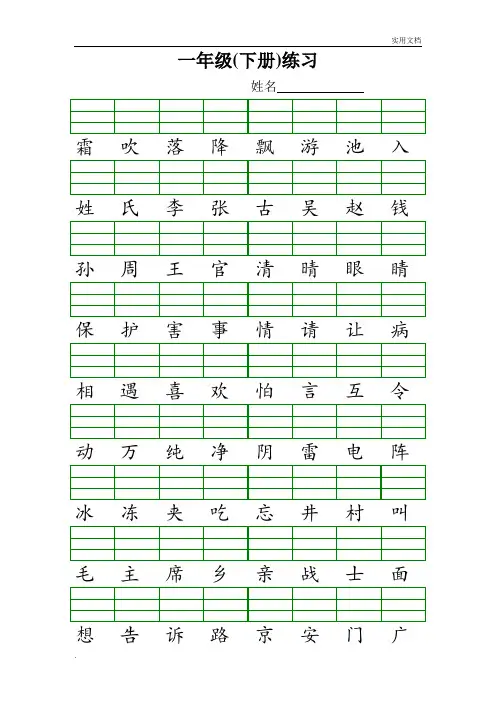 实用文档

一年级(下册)练习

姓名

霜 吹 落 降 飘 游 池 入

姓 氏 李 张 古 吴 赵 钱

孙 周 王 官 清 晴 眼 睛

保 护 害 事 情 请 让 病

相 遇 喜 欢 怕 言 互 令

动 万 纯 净 阴 雷 电 阵

冰 冻 夹 吃 忘 井 村 叫

毛 主 席 乡 亲 战 士 面

想 告 诉 路 京 安 门 广